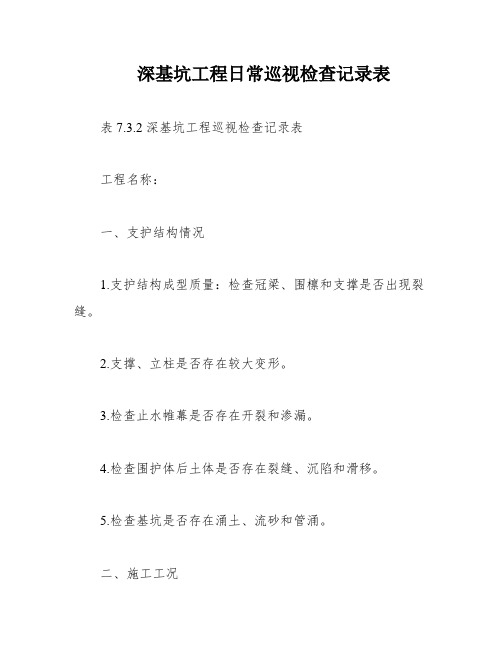 深基坑工程日常巡视检查记录表

表 7.3.2 深基坑工程巡视检查记录表

工程名称：

一、支护结构情况

1.支护结构成型质量：检查冠梁、围檩和支撑是否出现裂缝。

2.支撑、立柱是否存在较大变形。

3.检查止水帷幕是否存在开裂和渗漏。

4.检查围护体后土体是否存在裂缝、沉陷和滑移。

5.检查基坑是否存在涌土、流砂和管涌。

二、施工工况